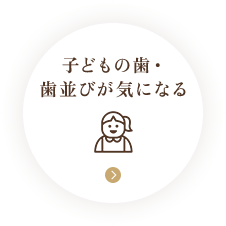 子どもの歯・
歯並びが気になる